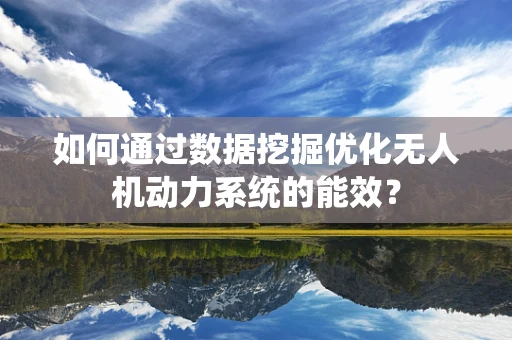 如何通过数据挖掘优化无人机动力系统的能效？